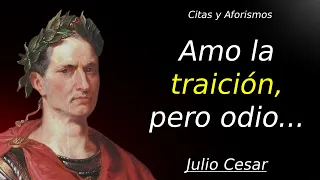 Citas y Aforismos

Amo la traición, pero odio...

Julio Cesar